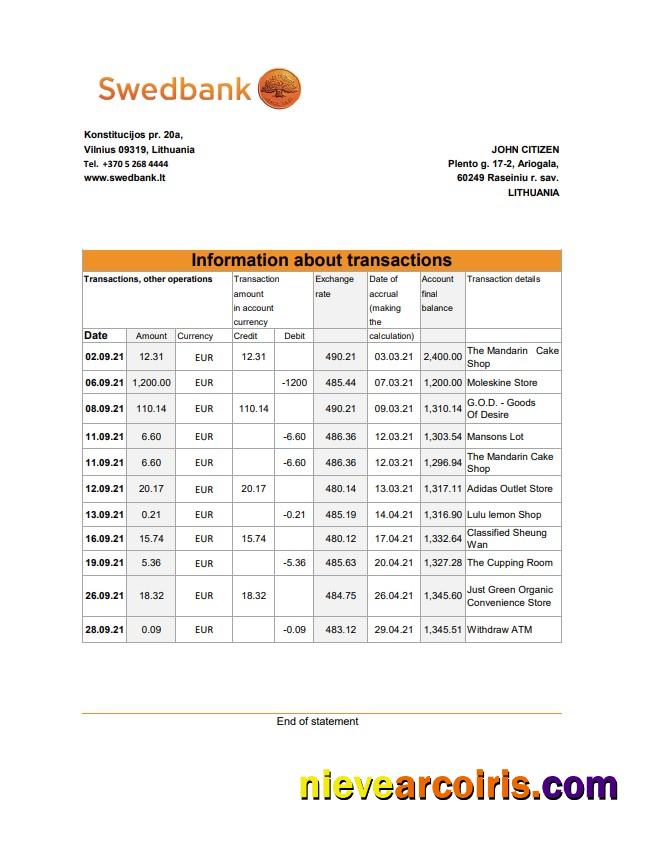 Swedbank

Konstitucijos pr. 20a,
Vilnius 09319, Lithuania
Tel. +370 5 268 4444
www.swedbank.lt

JOHN CITIZEN
Plento g. 17-2, Ariogala,
60249 Raseiniu r. sav.
LITHUANIA

Information about transactions

| Transactions, other operations | | | Transaction amount in account currency | | Exchange rate | Date of accrual (making the calculation) | Account final balance | Transaction details |
|---|---|---|---|---|---|---|---|---|
| Date | Amount | Currency | Credit | Debit | | | | |
| 02.09.21 | 12.31 | EUR | 12.31 | | 490.21 | 03.03.21 | 2,400.00 | The Mandarin Cake Shop |
| 06.09.21 | 1,200.00 | EUR | | -1200 | 485.44 | 07.03.21 | 1,200.00 | Moleskine Store |
| 08.09.21 | 110.14 | EUR | 110.14 | | 490.21 | 09.03.21 | 1,310.14 | G.O.D. - Goods Of Desire |
| 11.09.21 | 6.60 | EUR | | -6.60 | 486.36 | 12.03.21 | 1,303.54 | Mansons Lot |
| 11.09.21 | 6.60 | EUR | | -6.60 | 486.36 | 12.03.21 | 1,296.94 | The Mandarin Cake Shop |
| 12.09.21 | 20.17 | EUR | 20.17 | | 480.14 | 13.03.21 | 1,317.11 | Adidas Outlet Store |
| 13.09.21 | 0.21 | EUR | | -0.21 | 485.19 | 14.04.21 | 1,316.90 | Lulu lemon Shop |
| 16.09.21 | 15.74 | EUR | 15.74 | | 480.12 | 17.04.21 | 1,332.64 | Classified Sheung Wan |
| 19.09.21 | 5.36 | EUR | | -5.36 | 485.63 | 20.04.21 | 1,327.28 | The Cupping Room |
| 26.09.21 | 18.32 | EUR | 18.32 | | 484.75 | 26.04.21 | 1,345.60 | Just Green Organic Convenience Store |
| 28.09.21 | 0.09 | EUR | | -0.09 | 483.12 | 29.04.21 | 1,345.51 | Withdraw ATM |

End of statement

nievearcoiris.com